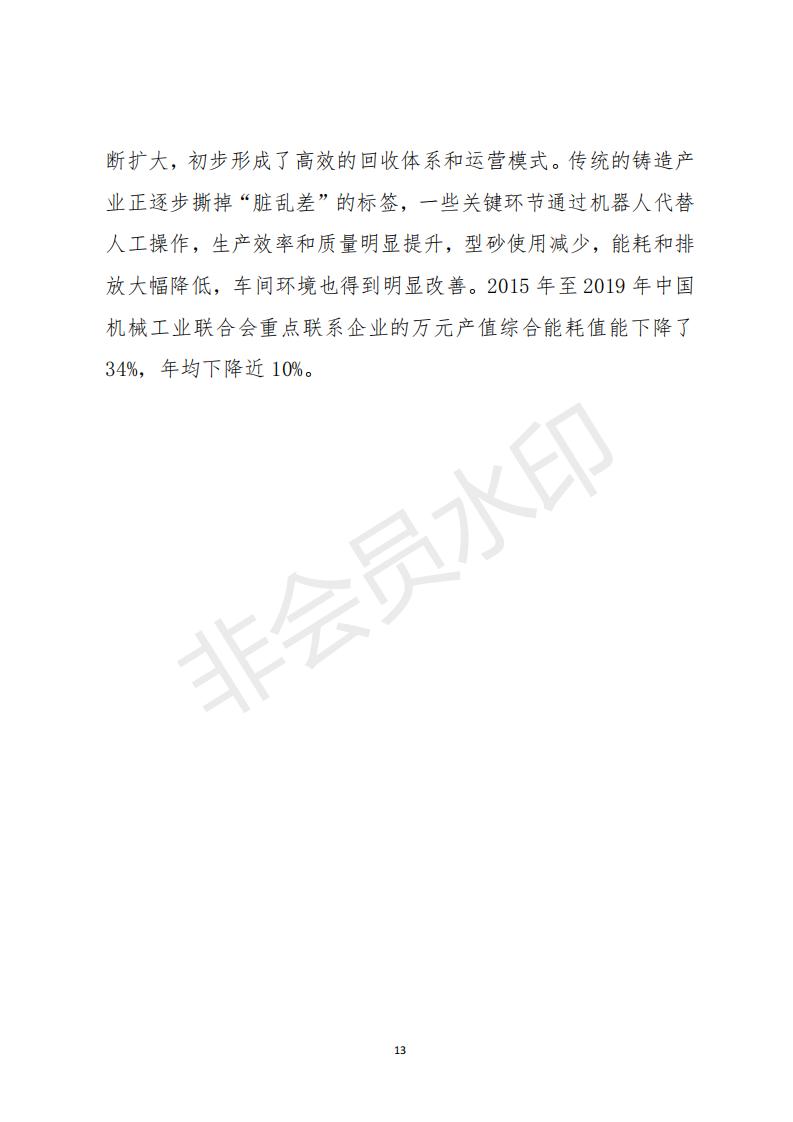 断扩大，初步形成了高效的回收体系和运营模式。传统的铸造产业正逐步撕掉“脏乱差”的标签，一些关键环节通过机器人代替人工操作，生产效率和质量明显提升，型砂使用减少，能耗和排放大幅降低，车间环境也得到明显改善。2015 年至 2019 年中国机械工业联合会重点联系企业的万元产值综合能耗值能下降了 34%，年均下降近 10%。

非会员水印

13